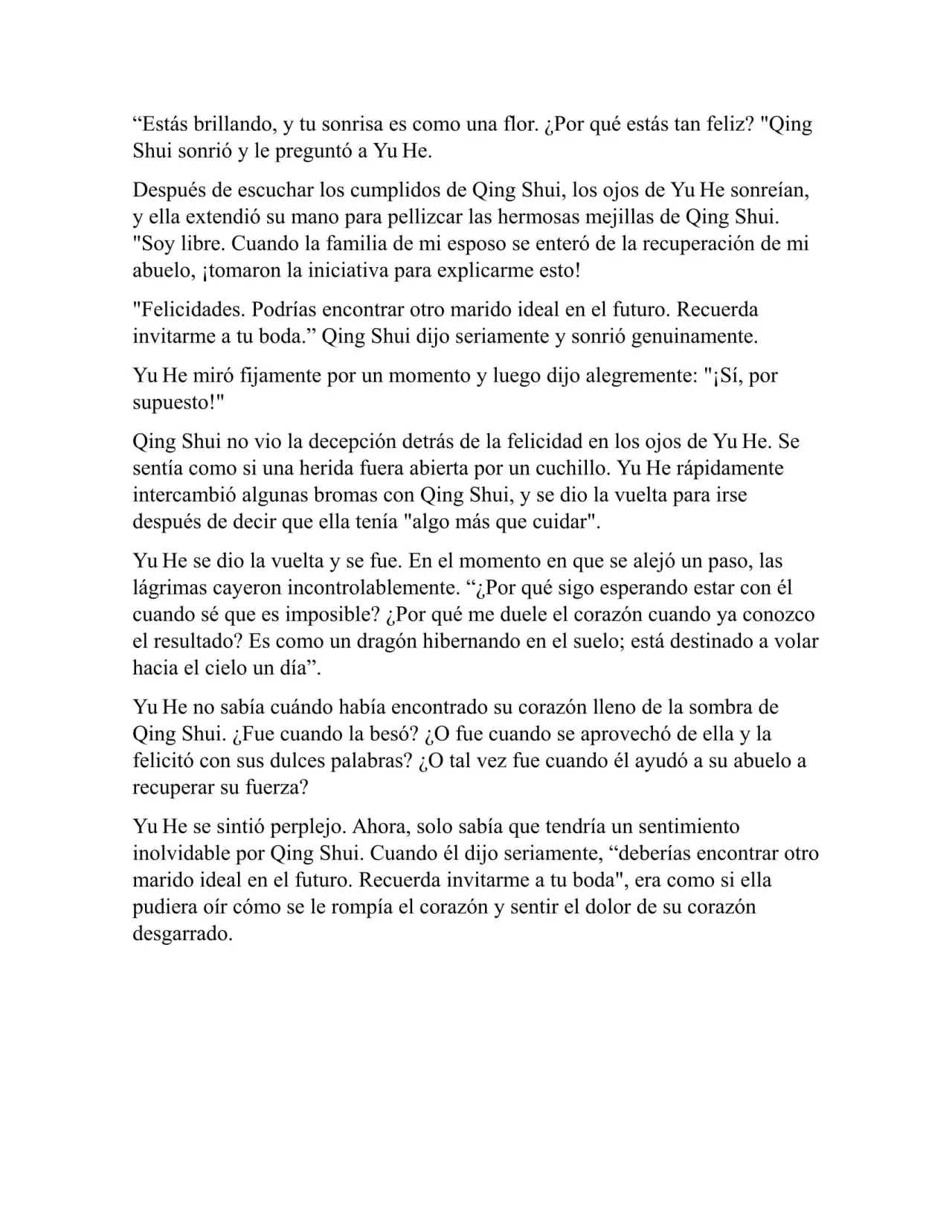 “Estás brillando, y tu sonrisa es como una flor. ¿Por qué estás tan feliz? "Qing Shui sonrió y le preguntó a Yu He.

Después de escuchar los cumplidos de Qing Shui, los ojos de Yu He sonreían, y ella extendió su mano para pellizcar las hermosas mejillas de Qing Shui. "Soy libre. Cuando la familia de mi esposo se enteró de la recuperación de mi abuelo, ¡tomaron la iniciativa para explicarme esto!

"Felicidades. Podrías encontrar otro marido ideal en el futuro. Recuerda invitarme a tu boda.” Qing Shui dijo seriamente y sonrió genuinamente.

Yu He miró fijamente por un momento y luego dijo alegremente: "¡Sí, por supuesto!"

Qing Shui no vio la decepción detrás de la felicidad en los ojos de Yu He. Se sentía como si una herida fuera abierta por un cuchillo. Yu He rápidamente intercambió algunas bromas con Qing Shui, y se dio la vuelta para irse después de decir que ella tenía "algo más que cuidar".

Yu He se dio la vuelta y se fue. En el momento en que se alejó un paso, las lágrimas cayeron incontrolablemente. “¿Por qué sigo esperando estar con él cuando sé que es imposible? ¿Por qué me duele el corazón cuando ya conozco el resultado? Es como un dragón hibernando en el suelo; está destinado a volar hacia el cielo un día”.

Yu He no sabía cuándo había encontrado su corazón lleno de la sombra de Qing Shui. ¿Fue cuando la besó? ¿O fue cuando se aprovechó de ella y la felicitó con sus dulces palabras? ¿O tal vez fue cuando él ayudó a su abuelo a recuperar su fuerza?

Yu He se sintió perplejo. Ahora, solo sabía que tendría un sentimiento inolvidable por Qing Shui. Cuando él dijo seriamente, “deberías encontrar otro marido ideal en el futuro. Recuerda invitarme a tu boda", era como si ella pudiera oír cómo se le rompía el corazón y sentir el dolor de su corazón desgarrado.